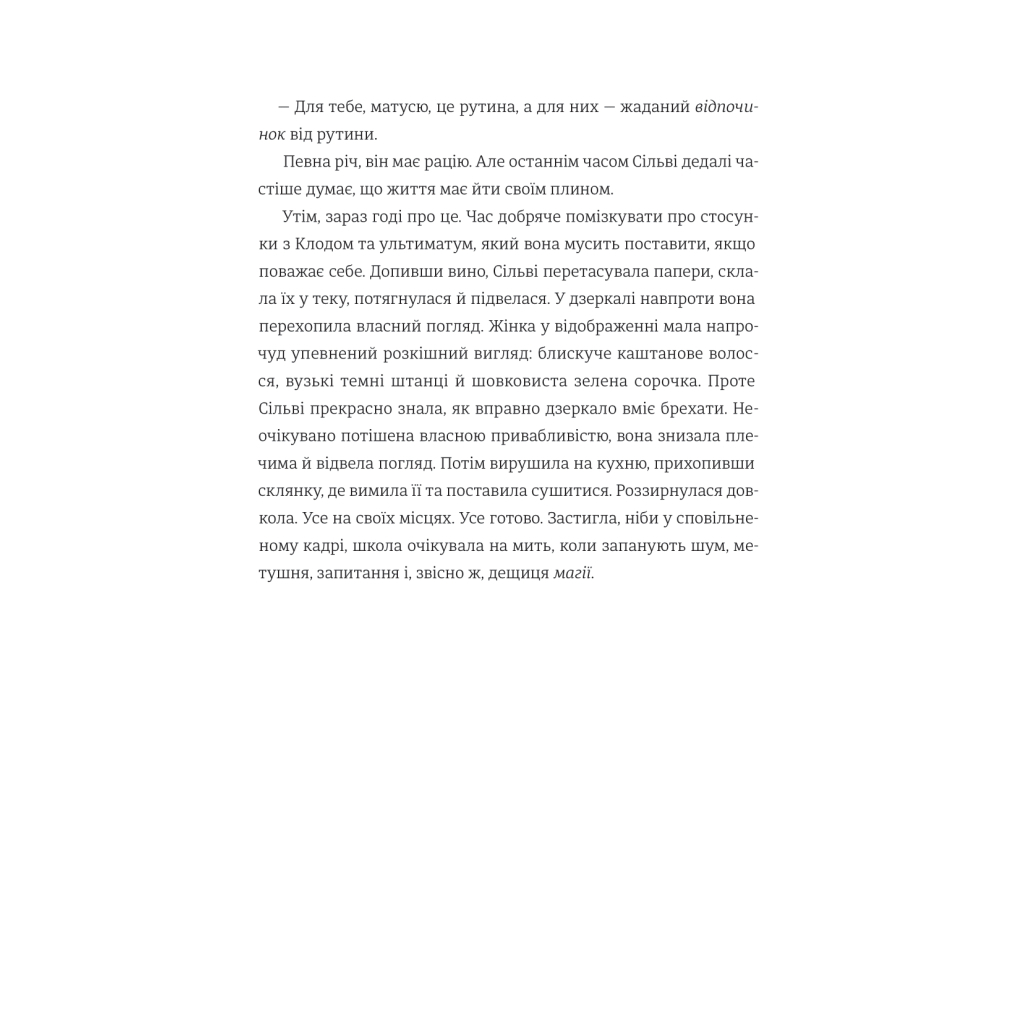 — Для тебе, матусю, це рутина, а для них — жаданий відпочинок від рутини.

Певна річ, він має рацію. Але останнім часом Сільві дедалі частіше думає, що життя має йти своїм плином.

Утім, зараз годі про це. Час добряче помізкувати про стосунки з Клодом та ультиматум, який вона мусить поставити, якщо поважає себе. Допивши вино, Сільві перетасувала папери, склала їх у теку, потягнулася й підвелася. У дзеркалі навпроти вона перехопила власний погляд. Жінка у відображенні мала напрочуд упевнений розкішний вигляд: блискуче каштанове волосся, вузькі темні штанці й шовковиста зелена сорочка. Проте Сільві прекрасно знала, як вправно дзеркало вміє брехати. Неочікувано потішена власною привабливістю, вона знизала плечима й відвела погляд. Потім вирушила на кухню, прихопивши склянку, де вимила її та поставила сушитися. Роззирнулася довкола. Усе на своїх місцях. Усе готово. Застигла, ніби у сповільненому кадрі, школа очікувала на мить, коли запанують шум, метушня, запитання і, звісно ж, дещиця магії.